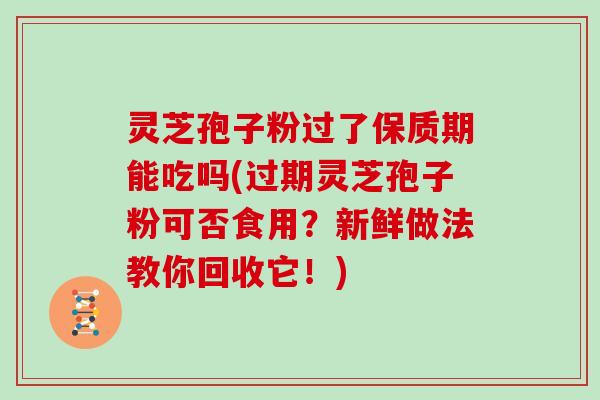 灵芝孢子粉过了保质期能吃吗(过期灵芝孢子粉可否食用？新鲜做法教你回收它！)